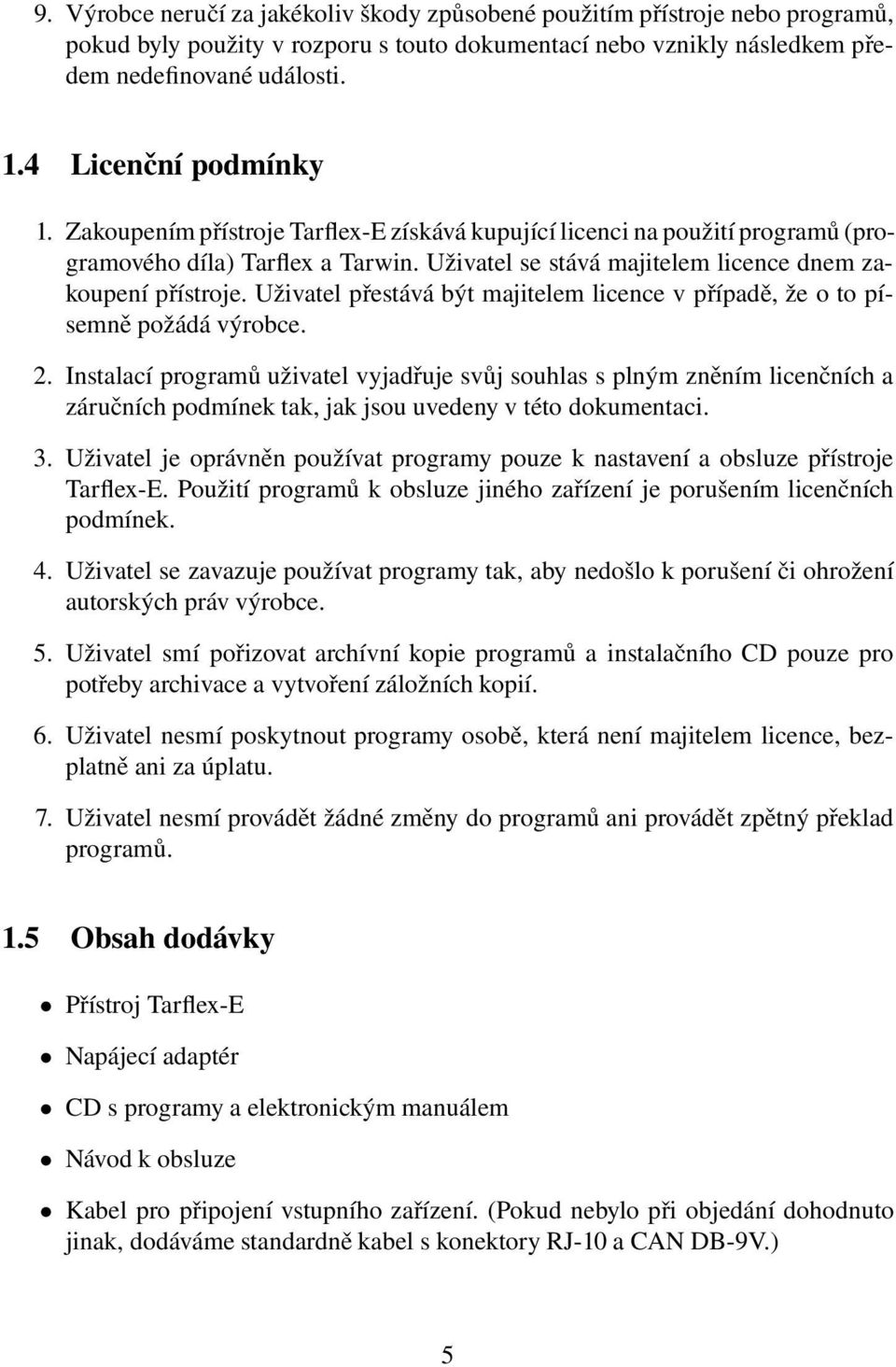 9. Výrobce neručí za jakékoliv škody způsobené použitím přístroje nebo programů, pokud byly použity v rozporu s touto dokumentací nebo vznikly následkem předem nedefinované události.

1.4 Licenční podmínky

1. Zakoupením přístroje Tarflex-E získává kupující licenci na použití programů (programového díla) Tarflex a Tarwin. Uživatel se stává majitelem licence dnem zakoupení přístroje. Uživatel přestává být majitelem licence v případě, že o to písemně požádá výrobce.

2. Instalací programů uživatel vyjadřuje svůj souhlas s plným zněním licenčních a záručních podmínek tak, jak jsou uvedeny v této dokumentaci.

3. Uživatel je oprávněn používat programy pouze k nastavení a obsluze přístroje Tarflex-E. Použití programů k obsluze jiného zařízení je porušením licenčních podmínek.

4. Uživatel se zavazuje používat programy tak, aby nedošlo k porušení či ohrožení autorských práv výrobce.

5. Uživatel smí pořizovat archívní kopie programů a instalačního CD pouze pro potřeby archivace a vytvoření záložních kopií.

6. Uživatel nesmí poskytnout programy osobě, která není majitelem licence, bezplatně ani za úplatu.

7. Uživatel nesmí provádět žádné změny do programů ani provádět zpětný překlad programů.

1.5 Obsah dodávky

• Přístroj Tarflex-E

• Napájecí adaptér

• CD s programy a elektronickým manuálem

• Návod k obsluze

• Kabel pro připojení vstupního zařízení. (Pokud nebylo při objedání dohodnuto jinak, dodáváme standardně kabel s konektory RJ-10 a CAN DB-9V.)

5